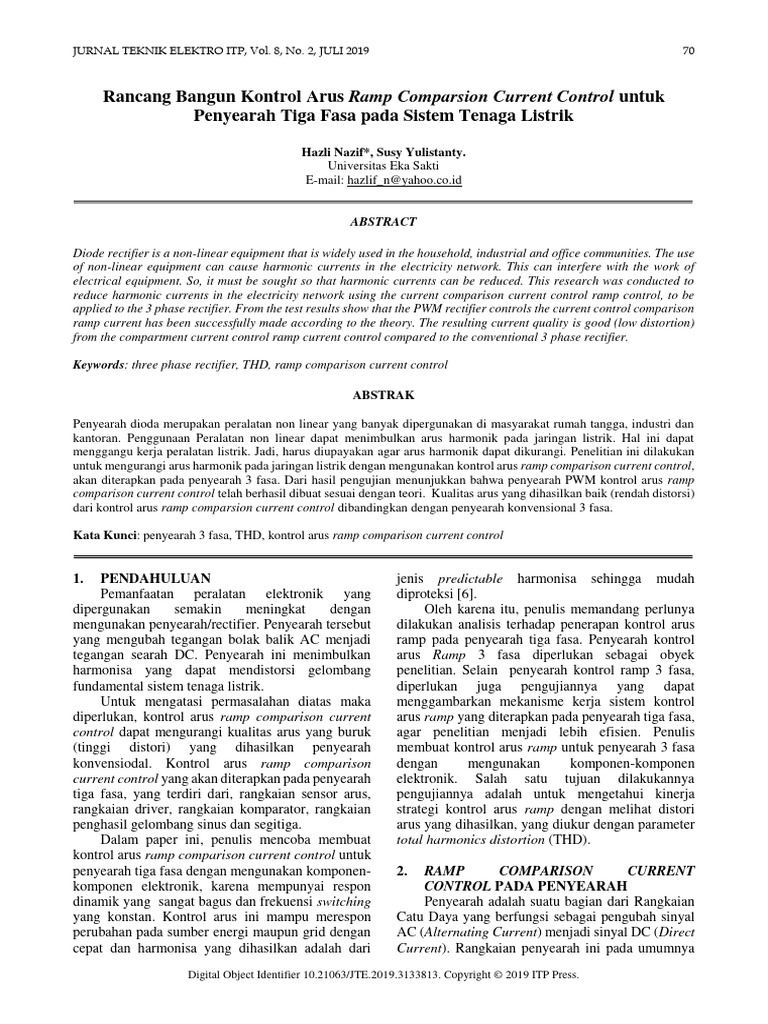 JURNAL TEKNIK ELEKTRO ITP, Vol. 8, No. 2, JULI 2019

70

Rancang Bangun Kontrol Arus Ramp Comparsion Current Control untuk Penyearah Tiga Fasa pada Sistem Tenaga Listrik

Hazli Nazif*, Susy Yulistanty.
Universitas Eka Sakti
E-mail: hazlif_n@yahoo.co.id

ABSTRACT

Diode rectifier is a non-linear equipment that is widely used in the household, industrial and office communities. The use of non-linear equipment can cause harmonic currents in the electricity network. This can interfere with the work of electrical equipment. So, it must be sought so that harmonic currents can be reduced. This research was conducted to reduce harmonic currents in the electricity network using the current comparison current control ramp control, to be applied to the 3 phase rectifier. From the test results show that the PWM rectifier controls the current control comparison ramp current has been successfully made according to the theory. The resulting current quality is good (low distortion) from the compartment current control ramp current control compared to the conventional 3 phase rectifier.

Keywords: three phase rectifier, THD, ramp comparison current control

ABSTRAK

Penyearah dioda merupakan peralatan non linear yang banyak dipergunakan di masyarakat rumah tangga, industri dan kantoran. Penggunaan Peralatan non linear dapat menimbulkan arus harmonik pada jaringan listrik. Hal ini dapat menggangu kerja peralatan listrik. Jadi, harus diupayakan agar arus harmonik dapat dikurangi. Penelitian ini dilakukan untuk mengurangi arus harmonik pada jaringan listrik dengan mengunakan kontrol arus ramp comparison current control, akan diterapkan pada penyearah 3 fasa. Dari hasil pengujian menunjukkan bahwa penyearah PWM kontrol arus ramp comparison current control telah berhasil dibuat sesuai dengan teori. Kualitas arus yang dihasilkan baik (rendah distorsi) dari kontrol arus ramp comparsion current control dibandingkan dengan penyearah konvensional 3 fasa.

Kata Kunci: penyearah 3 fasa, THD, kontrol arus ramp comparison current control

1. PENDAHULUAN
Pemanfaatan peralatan elektronik yang dipergunakan semakin meningkat dengan mengunakan penyearah/rectifier. Penyearah tersebut yang mengubah tegangan bolak balik AC menjadi tegangan searah DC. Penyearah ini menimbulkan harmonisa yang dapat mendistorsi gelombang fundamental sistem tenaga listrik.

Untuk mengatasi permasalahan diatas maka diperlukan, kontrol arus ramp comparison current control dapat mengurangi kualitas arus yang buruk (tinggi distori) yang dihasilkan penyearah konvensiodal. Kontrol arus ramp comparison current control yang akan diterapkan pada penyearah tiga fasa, yang terdiri dari, rangkaian sensor arus, rangkaian driver, rangkaian komparator, rangkaian penghasil gelombang sinus dan segitiga.

Dalam paper ini, penulis mencoba membuat kontrol arus ramp comparison current control untuk penyearah tiga fasa dengan mengunakan komponen-komponen elektronik, karena mempunyai respon dinamik yang sangat bagus dan frekuensi switching yang konstan. Kontrol arus ini mampu merespon perubahan pada sumber energi maupun grid dengan cepat dan harmonisa yang dihasilkan adalah dari jenis predictable harmonisa sehingga mudah diproteksi [6].

Oleh karena itu, penulis memandang perlunya dilakukan analisis terhadap penerapan kontrol arus ramp pada penyearah tiga fasa. Penyearah kontrol arus Ramp 3 fasa diperlukan sebagai obyek penelitian. Selain penyearah kontrol ramp 3 fasa, diperlukan juga pengujiannya yang dapat menggambarkan mekanisme kerja sistem kontrol arus ramp yang diterapkan pada penyearah tiga fasa, agar penelitian menjadi lebih efisien. Penulis membuat kontrol arus ramp untuk penyearah 3 fasa dengan mengunakan komponen-komponen elektronik. Salah satu tujuan dilakukannya pengujiannya adalah untuk mengetahui kinerja strategi kontrol arus ramp dengan melihat distori arus yang dihasilkan, yang diukur dengan parameter total harmonics distortion (THD).

2. RAMP COMPARISON CURRENT CONTROL PADA PENYEARAH
Penyearah adalah suatu bagian dari Rangkaian Catu Daya yang berfungsi sebagai pengubah sinyal AC (Alternating Current) menjadi sinyal DC (Direct Current). Rangkaian penyearah ini pada umumnya

Digital Object Identifier 10.21063/JTE.2019.3133813. Copyright © 2019 ITP Press.